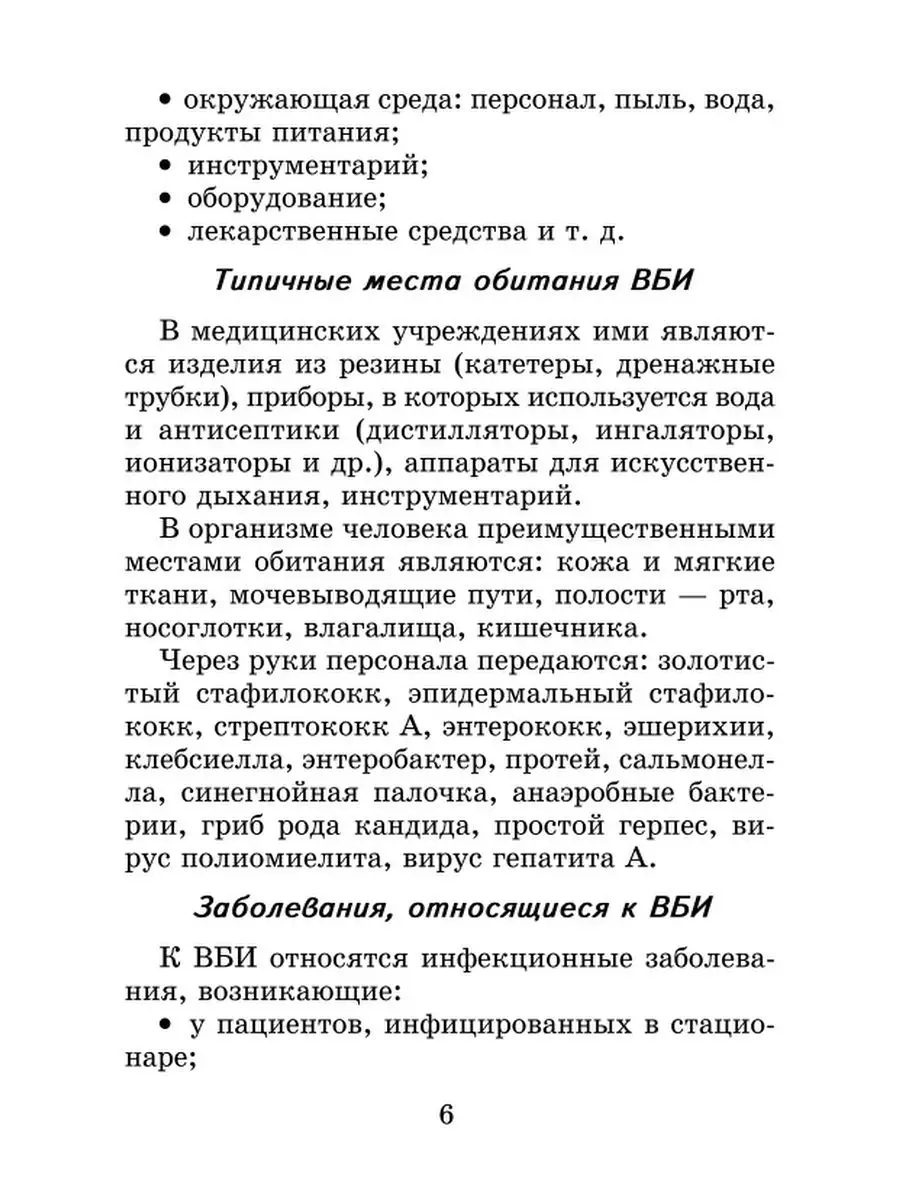 • окружающая среда: персонал, пыль, вода, продукты питания;
• инструментарий;
• оборудование;
• лекарственные средства и т. д.

Типичные места обитания ВБИ

В медицинских учреждениях ими являются изделия из резины (катетеры, дренажные трубки), приборы, в которых используется вода и антисептики (дистилляторы, ингаляторы, ионизаторы и др.), аппараты для искусственного дыхания, инструментарий.

В организме человека преимущественными местами обитания являются: кожа и мягкие ткани, мочевыводящие пути, полости — рта, носоглотки, влагалища, кишечника.

Через руки персонала передаются: золотистый стафилококк, эпидермальный стафилококк, стрептококк А, энтерококк, эшерихии, клебсиелла, энтеробактер, протей, сальмонелла, синегнойная палочка, анаэробные бактерии, гриб рода кандида, простой герпес, вирус полиомиелита, вирус гепатита А.

Заболевания, относящиеся к ВБИ

К ВБИ относятся инфекционные заболевания, возникающие:
• у пациентов, инфицированных в стационаре;

6